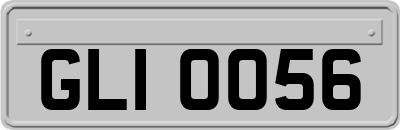 GLI 0056